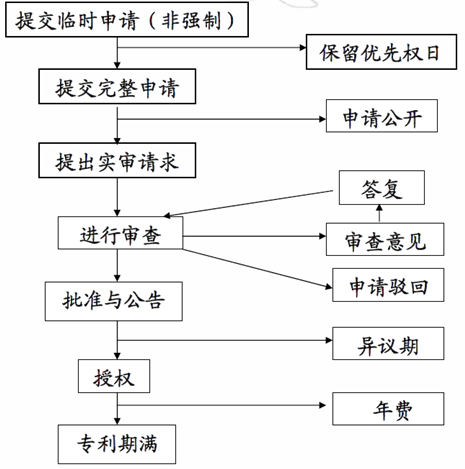 提交临时申请（非强制）

保留优先权日

提交完整申请

申请公开

提出实审请求

答复

进行审查

审查意见

申请驳回

批准与公告

异议期

授权

年费

专利期满